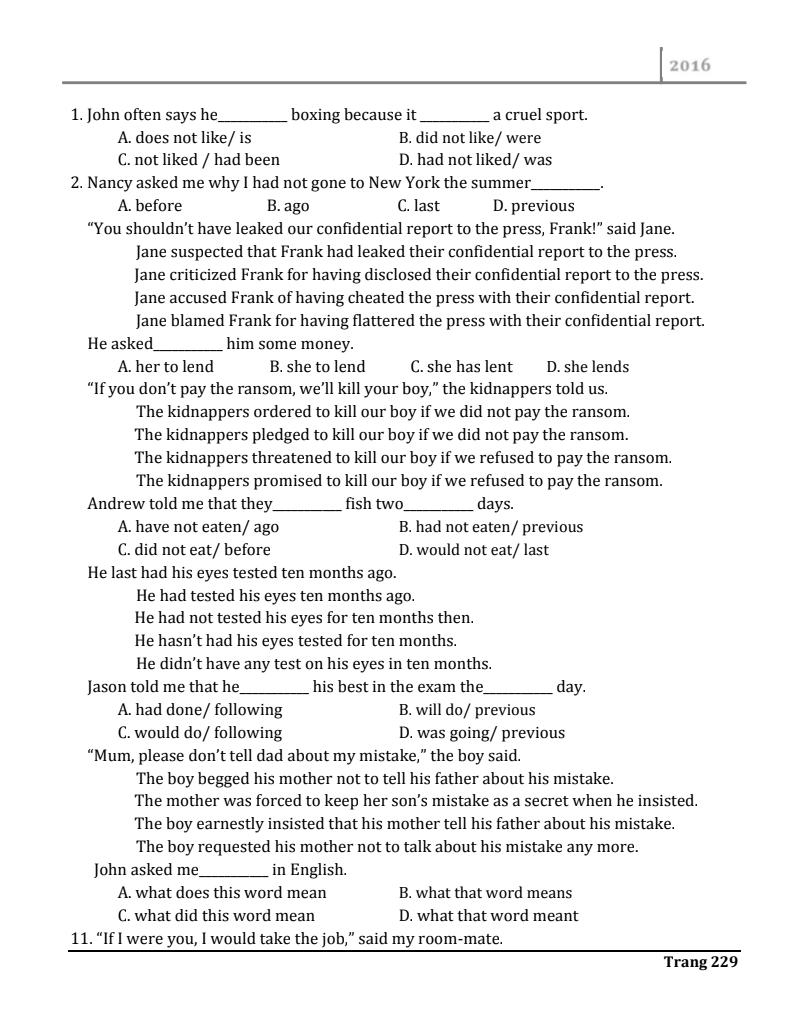 2016

1. John often says he__________ boxing because it __________ a cruel sport.
A. does not like/ is
B. did not like/ were
C. not liked / had been
D. had not liked/ was
2. Nancy asked me why I had not gone to New York the summer__________.
A. before
B. ago
C. last
D. previous
"You shouldn't have leaked our confidential report to the press, Frank!" said Jane.
Jane suspected that Frank had leaked their confidential report to the press.
Jane criticized Frank for having disclosed their confidential report to the press.
Jane accused Frank of having cheated the press with their confidential report.
Jane blamed Frank for having flattered the press with their confidential report.
He asked__________ him some money.
A. her to lend
B. she to lend
C. she has lent
D. she lends
"If you don't pay the ransom, we'll kill your boy," the kidnappers told us.
The kidnappers ordered to kill our boy if we did not pay the ransom.
The kidnappers pledged to kill our boy if we did not pay the ransom.
The kidnappers threatened to kill our boy if we refused to pay the ransom.
The kidnappers promised to kill our boy if we refused to pay the ransom.
Andrew told me that they__________ fish two__________ days.
A. have not eaten/ ago
B. had not eaten/ previous
C. did not eat/ before
D. would not eat/ last
He last had his eyes tested ten months ago.
He had tested his eyes ten months ago.
He had not tested his eyes for ten months then.
He hasn't had his eyes tested for ten months.
He didn't have any test on his eyes in ten months.
Jason told me that he__________ his best in the exam the__________ day.
A. had done/ following
B. will do/ previous
C. would do/ following
D. was going/ previous
"Mum, please don't tell dad about my mistake," the boy said.
The boy begged his mother not to tell his father about his mistake.
The mother was forced to keep her son's mistake as a secret when he insisted.
The boy earnestly insisted that his mother tell his father about his mistake.
The boy requested his mother not to talk about his mistake any more.
John asked me__________ in English.
A. what does this word mean
B. what that word means
C. what did this word mean
D. what that word meant
11. "If I were you, I would take the job," said my room-mate.

Trang 229